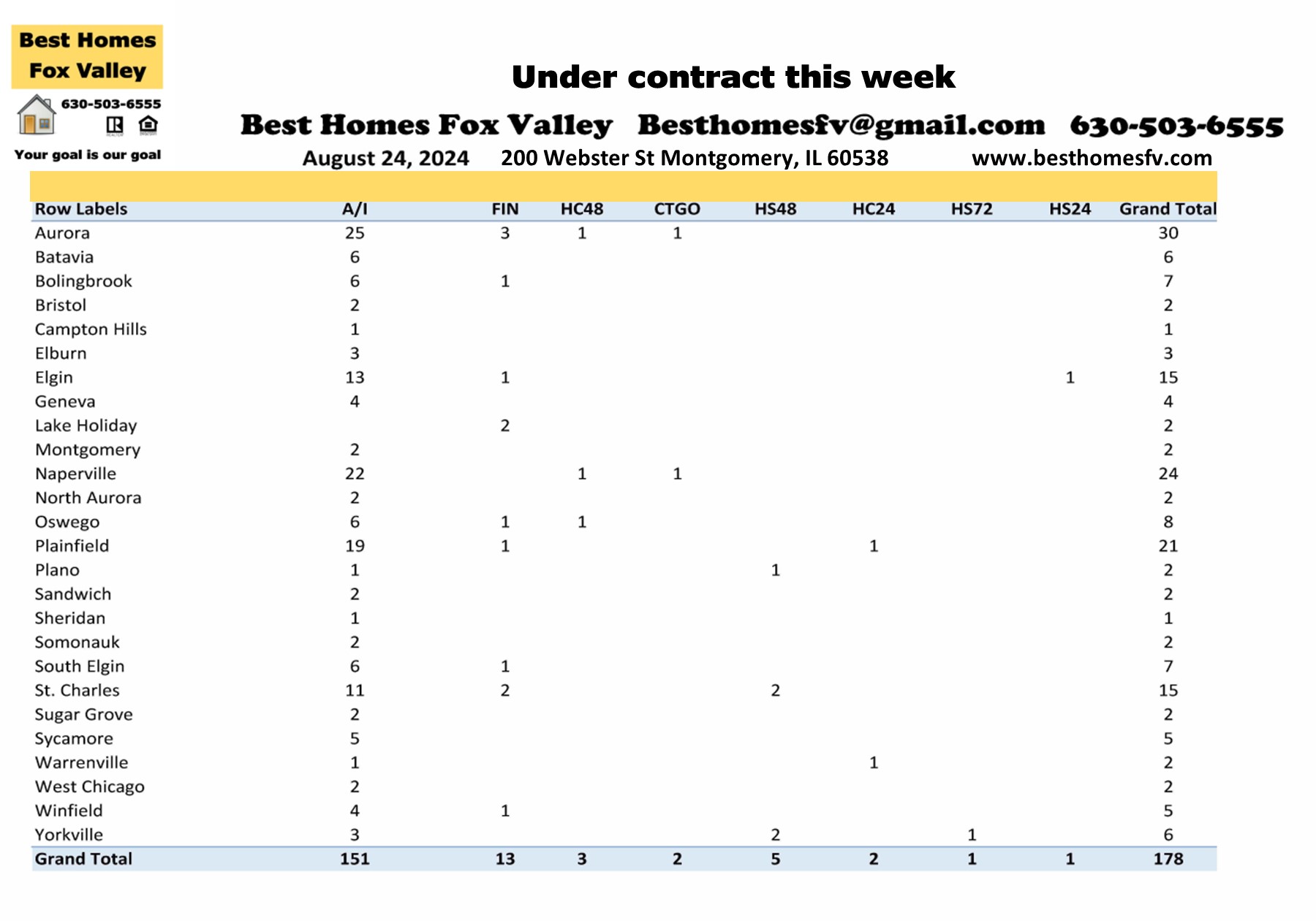 Best Homes Fox Valley

630-503-6555

Your goal is our goal

Under contract this week

Best Homes Fox Valley Besthomesfv@gmail.com 630-503-6555

August 24, 2024 200 Webster St Montgomery, IL 60538 www.besthomesfv.com

| Row Labels | A/I | FIN | HC48 | CTGO | HS48 | HC24 | HS72 | HS24 | Grand Total |
|---|---|---|---|---|---|---|---|---|---|
| Aurora | 25 | 3 | 1 | 1 | | | | | 30 |
| Batavia | 6 | | | | | | | | 6 |
| Bolingbrook | 6 | 1 | | | | | | | 7 |
| Bristol | 2 | | | | | | | | 2 |
| Campton Hills | 1 | | | | | | | | 1 |
| Elburn | 3 | | | | | | | | 3 |
| Elgin | 13 | 1 | | | | | | 1 | 15 |
| Geneva | 4 | | | | | | | | 4 |
| Lake Holiday | | 2 | | | | | | | 2 |
| Montgomery | 2 | | | | | | | | 2 |
| Naperville | 22 | | 1 | 1 | | | | | 24 |
| North Aurora | 2 | | | | | | | | 2 |
| Oswego | 6 | 1 | 1 | | | | | | 8 |
| Plainfield | 19 | 1 | | | | 1 | | | 21 |
| Plano | 1 | | | | 1 | | | | 2 |
| Sandwich | 2 | | | | | | | | 2 |
| Sheridan | 1 | | | | | | | | 1 |
| Somonauk | 2 | | | | | | | | 2 |
| South Elgin | 6 | 1 | | | | | | | 7 |
| St. Charles | 11 | 2 | | | 2 | | | | 15 |
| Sugar Grove | 2 | | | | | | | | 2 |
| Sycamore | 5 | | | | | | | | 5 |
| Warrenville | 1 | | | | | 1 | | | 2 |
| West Chicago | 2 | | | | | | | | 2 |
| Winfield | 4 | 1 | | | | | | | 5 |
| Yorkville | 3 | | | | 2 | | 1 | | 6 |
| Grand Total | 151 | 13 | 3 | 2 | 5 | 2 | 1 | 1 | 178 |